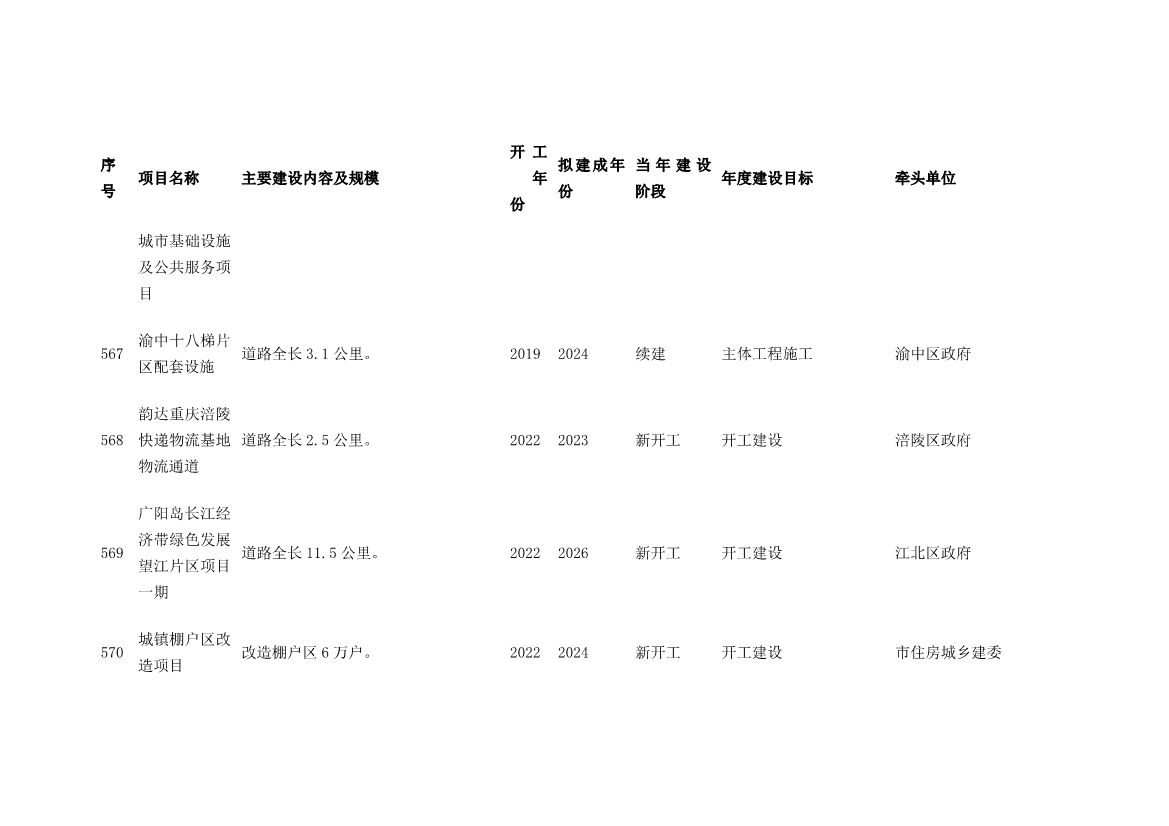 | 序号 | 项目名称 | 主要建设内容及规模 | 开工年份 | 拟建成年份 | 当年建设阶段 | 年度建设目标 | 牵头单位 |
|---|---|---|---|---|---|---|---|
| | 城市基础设施及公共服务项目 | | | | | | |
| 567 | 渝中十八梯片区配套设施 | 道路全长 3.1 公里。 | 2019 | 2024 | 续建 | 主体工程施工 | 渝中区政府 |
| 568 | 韵达重庆涪陵快递物流基地物流通道 | 道路全长 2.5 公里。 | 2022 | 2023 | 新开工 | 开工建设 | 涪陵区政府 |
| 569 | 广阳岛长江经济带绿色发展望江片区项目一期 | 道路全长 11.5 公里。 | 2022 | 2026 | 新开工 | 开工建设 | 江北区政府 |
| 570 | 城镇棚户区改造项目 | 改造棚户区 6 万户。 | 2022 | 2024 | 新开工 | 开工建设 | 市住房城乡建委 |